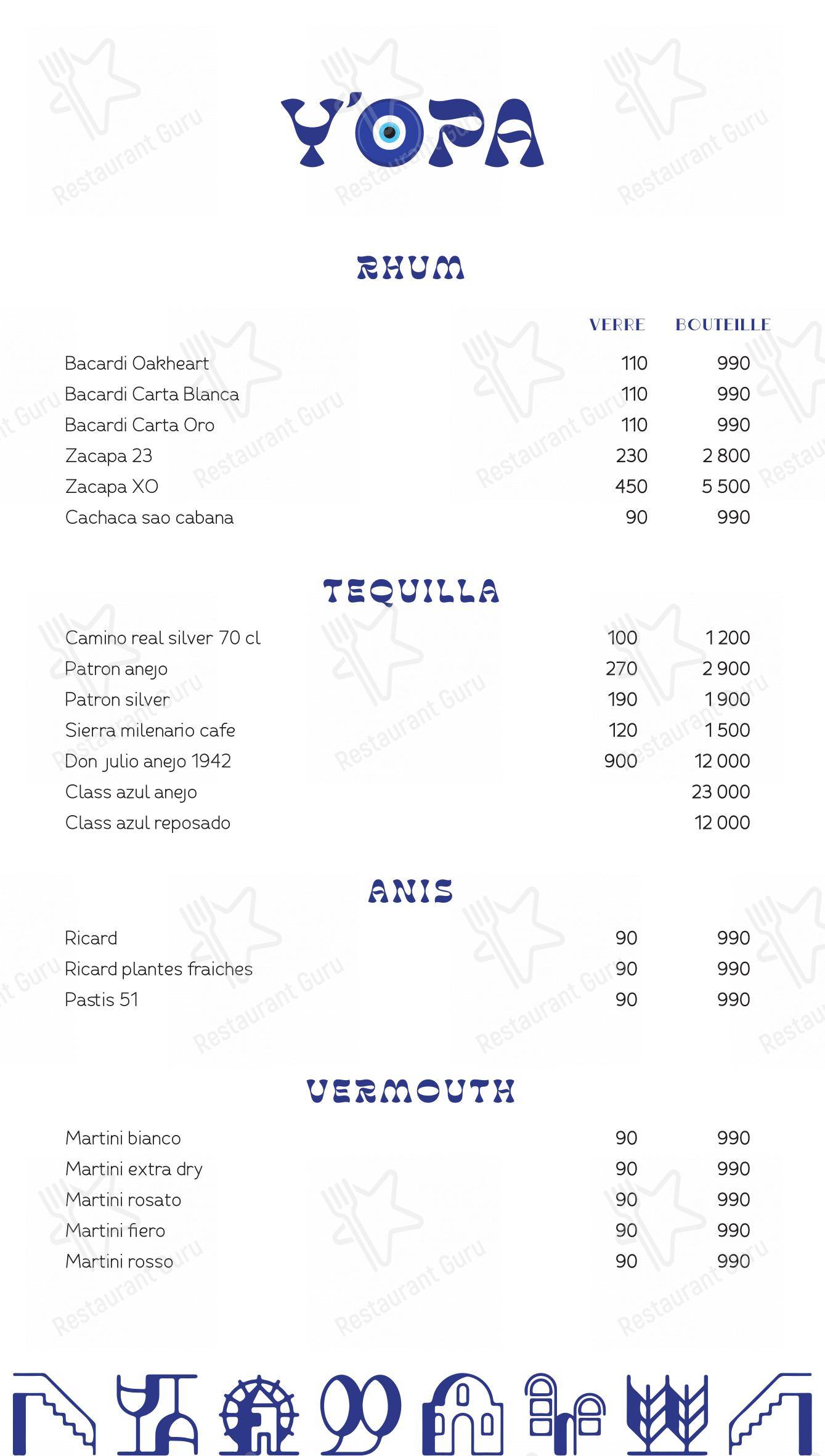 Y'OPA

RHUM

| | VERRE | BOUTEILLE |
|---|---|---|
| Bacardi Oakheart | 110 | 990 |
| Bacardi Carta Blanca | 110 | 990 |
| Bacardi Carta Oro | 110 | 990 |
| Zacapa 23 | 230 | 2 800 |
| Zacapa XO | 450 | 5 500 |
| Cachaca sao cabana | 90 | 990 |

TEQUILLA

| | | |
|---|---|---|
| Camino real silver 70 cl | 100 | 1 200 |
| Patron anejo | 270 | 2 900 |
| Patron silver | 190 | 1 900 |
| Sierra milenario cafe | 120 | 1 500 |
| Don julio anejo 1942 | 900 | 12 000 |
| Class azul anejo | | 23 000 |
| Class azul reposado | | 12 000 |

ANIS

| | | |
|---|---|---|
| Ricard | 90 | 990 |
| Ricard plantes fraiches | 90 | 990 |
| Pastis 51 | 90 | 990 |

VERMOUTH

| | | |
|---|---|---|
| Martini bianco | 90 | 990 |
| Martini extra dry | 90 | 990 |
| Martini rosato | 90 | 990 |
| Martini fiero | 90 | 990 |
| Martini rosso | 90 | 990 |

Restaurant Guru